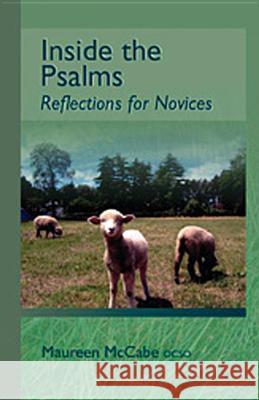 Inside the Psalms
Reflections for Novices

Maureen McCabe ocso

Kraina Książek